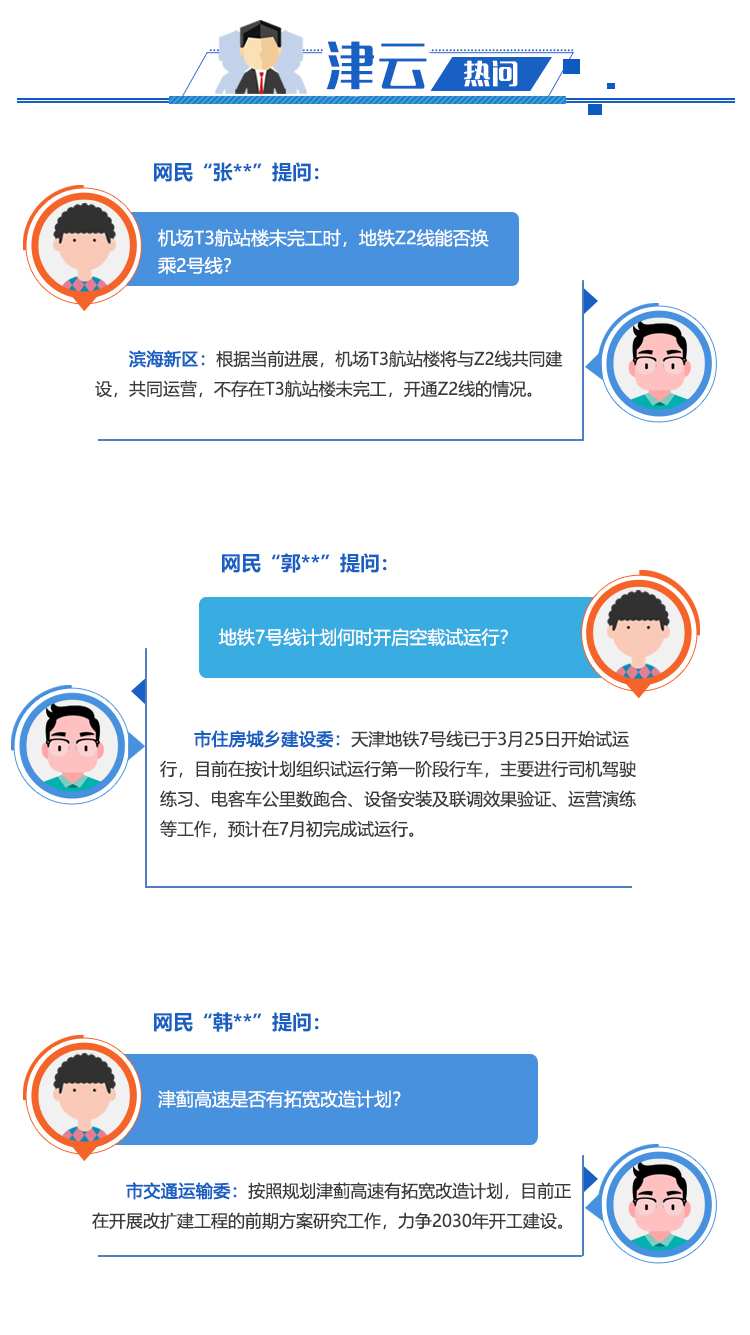 津云 热问

网民“张**”提问：

机场T3航站楼未完工时，地铁Z2线能否换乘2号线？

滨海新区：根据当前进展，机场T3航站楼将与Z2线共同建设，共同运营，不存在T3航站楼未完工，开通Z2线的情况。

网民“郭**”提问：

地铁7号线计划何时开启空载试运行？

市住房城乡建设委：天津地铁7号线已于3月25日开始试运行，目前在按计划组织试运行第一阶段行车，主要进行司机驾驶练习、电客车公里数跑合、设备安装及联调效果验证、运营演练等工作，预计在7月初完成试运行。

网民“韩**”提问：

津蓟高速是否有拓宽改造计划？

市交通运输委：按照规划津蓟高速有拓宽改造计划，目前正在开展改扩建工程的前期方案研究工作，力争2030年开工建设。